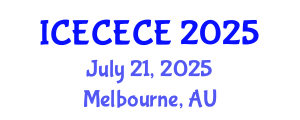 ICECECE 2025
July 21, 2025
Melbourne, AU